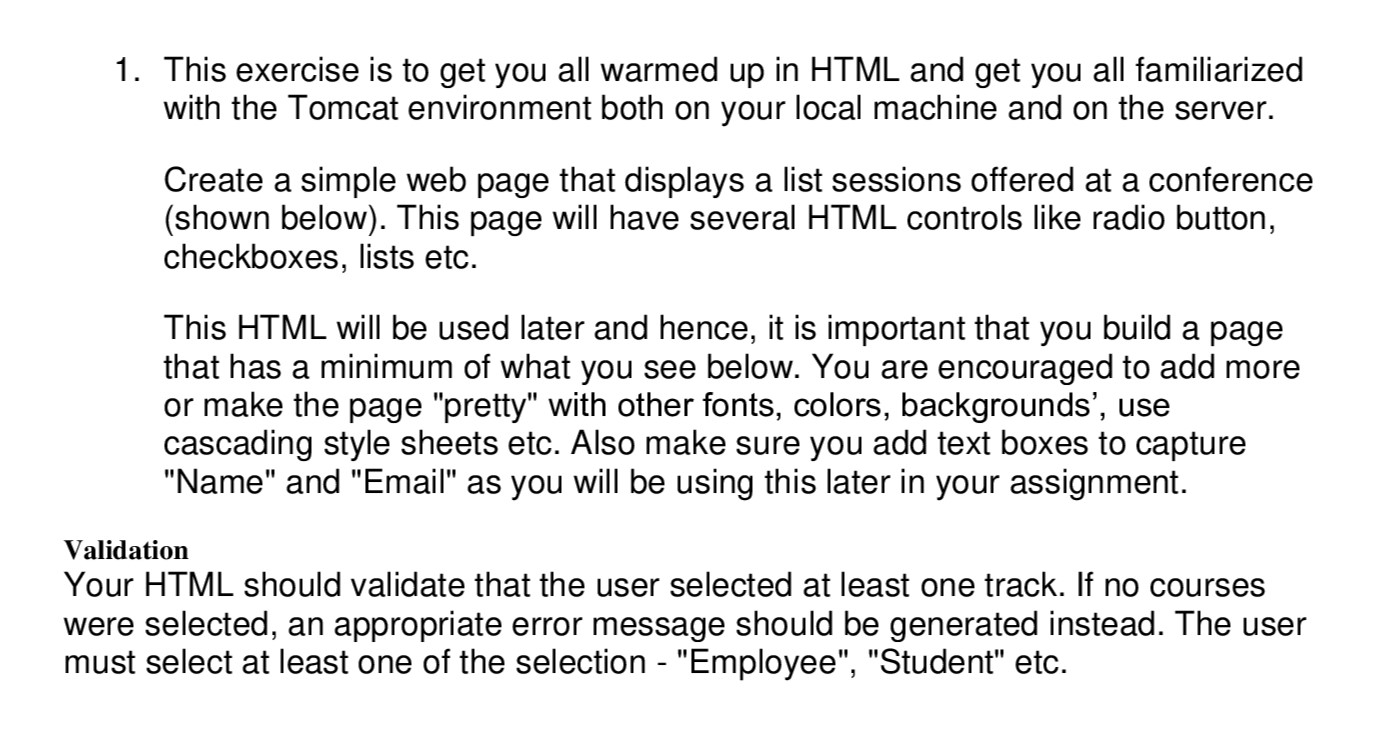 1. This exercise is to get you all warmed up in HTML and get you all familiarized with the Tomcat environment both on your local machine and on the server.

Create a simple web page that displays a list sessions offered at a conference (shown below). This page will have several HTML controls like radio button, checkboxes, lists etc.

This HTML will be used later and hence, it is important that you build a page that has a minimum of what you see below. You are encouraged to add more or make the page "pretty" with other fonts, colors, backgrounds', use cascading style sheets etc. Also make sure you add text boxes to capture "Name" and "Email" as you will be using this later in your assignment.

Validation
Your HTML should validate that the user selected at least one track. If no courses were selected, an appropriate error message should be generated instead. The user must select at least one of the selection - "Employee", "Student" etc.